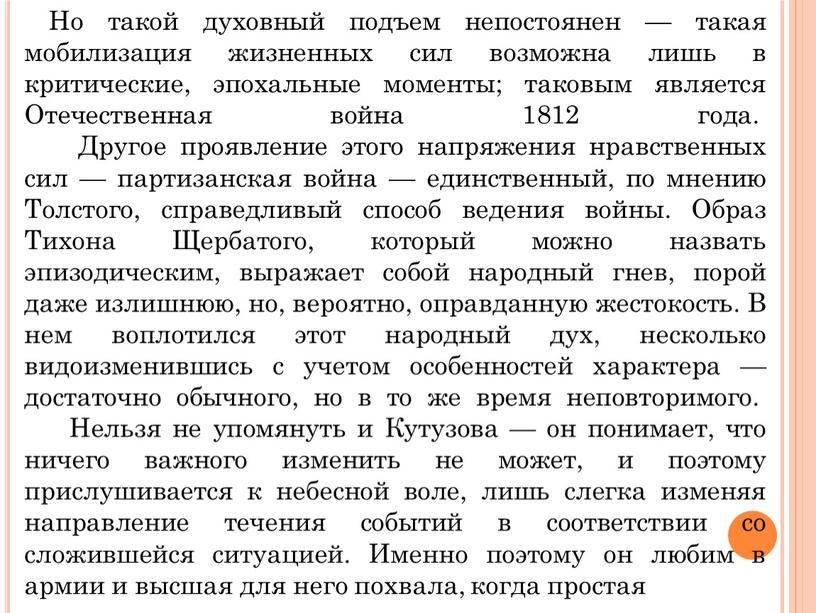 Но такой духовный подъем непостоянен — такая мобилизация жизненных сил возможна лишь в критические, эпохальные моменты; таковым является Отечественная война 1812 года.

Другое проявление этого напряжения нравственных сил — партизанская война — единственный, по мнению Толстого, справедливый способ ведения войны. Образ Тихона Щербатого, который можно назвать эпизодическим, выражает собой народный гнев, порой даже излишнюю, но, вероятно, оправданную жестокость. В нем воплотился этот народный дух, несколько видоизменившись с учетом особенностей характера — достаточно обычного, но в то же время неповторимого.

Нельзя не упомянуть и Кутузова — он понимает, что ничего важного изменить не может, и поэтому прислушивается к небесной воле, лишь слегка изменяя направление течения событий в соответствии со сложившейся ситуацией. Именно поэтому он любим в армии и высшая для него похвала, когда простая